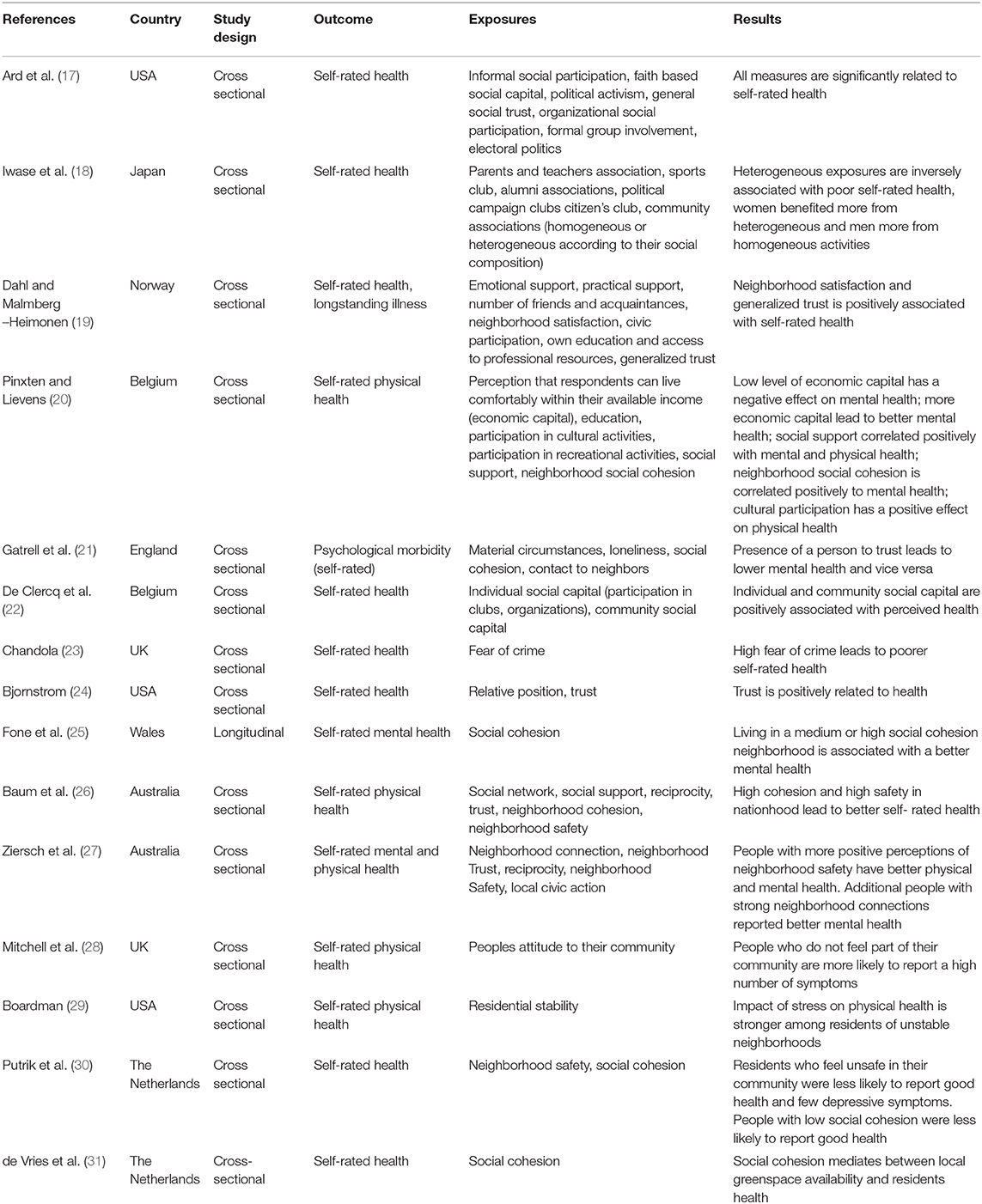 | References | Country | Study design | Outcome | Exposures | Results |
|---|---|---|---|---|---|
| Ard et al. (17) | USA | Cross sectional | Self-rated health | Informal social participation, faith based social capital, political activism, general social trust, organizational social participation, formal group involvement, electoral politics | All measures are significantly related to self-rated health |
| Iwase et al. (18) | Japan | Cross sectional | Self-rated health | Parents and teachers association, sports club, alumni associations, political campaign clubs citizen's club, community associations (homogeneous or heterogeneous according to their social composition) | Heterogeneous exposures are inversely associated with poor self-rated health, women benefited more from heterogeneous and men more from homogeneous activities |
| Dahl and Malmberg –Heimonen (19) | Norway | Cross sectional | Self-rated health, longstanding illness | Emotional support, practical support, number of friends and acquaintances, neighborhood satisfaction, civic participation, own education and access to professional resources, generalized trust | Neighborhood satisfaction and generalized trust is positively associated with self-rated health |
| Pinxten and Lievens (20) | Belgium | Cross sectional | Self-rated physical health | Perception that respondents can live comfortably within their available income (economic capital), education, participation in cultural activities, participation in recreational activities, social support, neighborhood social cohesion | Low level of economic capital has a negative effect on mental health; more economic capital lead to better mental health; social support correlated positively with mental and physical health; neighborhood social cohesion is correlated positively to mental health; cultural participation has a positive effect on physical health |
| Gatrell et al. (21) | England | Cross sectional | Psychological morbidity (self-rated) | Material circumstances, loneliness, social cohesion, contact to neighbors | Presence of a person to trust leads to lower mental health and vice versa |
| De Clercq et al. (22) | Belgium | Cross sectional | Self-rated health | Individual social capital (participation in clubs, organizations), community social capital | Individual and community social capital are positively associated with perceived health |
| Chandola (23) | UK | Cross sectional | Self-rated health | Fear of crime | High fear of crime leads to poorer self-rated health |
| Bjornstrom (24) | USA | Cross sectional | Self-rated health | Relative position, trust | Trust is positively related to health |
| Fone et al. (25) | Wales | Longitudinal | Self-rated mental health | Social cohesion | Living in a medium or high social cohesion neighborhood is associated with a better mental health |
| Baum et al. (26) | Australia | Cross sectional | Self-rated physical health | Social network, social support, reciprocity, trust, neighborhood cohesion, neighborhood safety | High cohesion and high safety in nationhood lead to better self- rated health |
| Ziersch et al. (27) | Australia | Cross sectional | Self-rated mental and physical health | Neighborhood connection, neighborhood Trust, reciprocity, neighborhood Safety, local civic action | People with more positive perceptions of neighborhood safety have better physical and mental health. Additional people with strong neighborhood connections reported better mental health |
| Mitchell et al. (28) | UK | Cross sectional | Self-rated physical health | Peoples attitude to their community | People who do not feel part of their community are more likely to report a high number of symptoms |
| Boardman (29) | USA | Cross sectional | Self-rated physical health | Residential stability | Impact of stress on physical health is stronger among residents of unstable neighborhoods |
| Putrik et al. (30) | The Netherlands | Cross sectional | Self-rated health | Neighborhood safety, social cohesion | Residents who feel unsafe in their community were less likely to report good health and few depressive symptoms. People with low social cohesion were less likely to report good health |
| de Vries et al. (31) | The Netherlands | Cross-sectional | Self-rated health | Social cohesion | Social cohesion mediates between local greenspace availability and residents health |